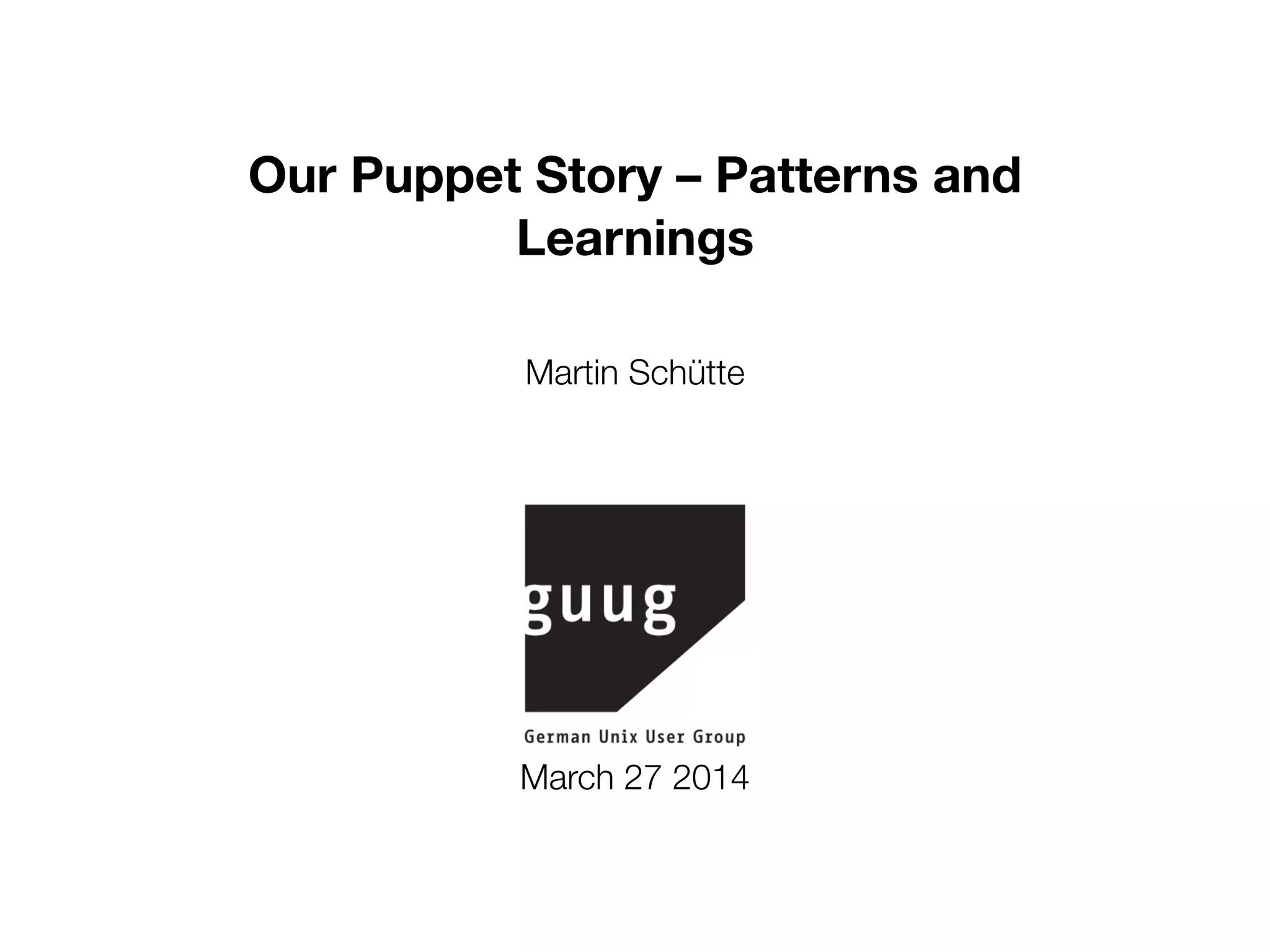 Our Puppet Story – Patterns and Learnings

Martin Schütte

guug

German Unix User Group

March 27 2014